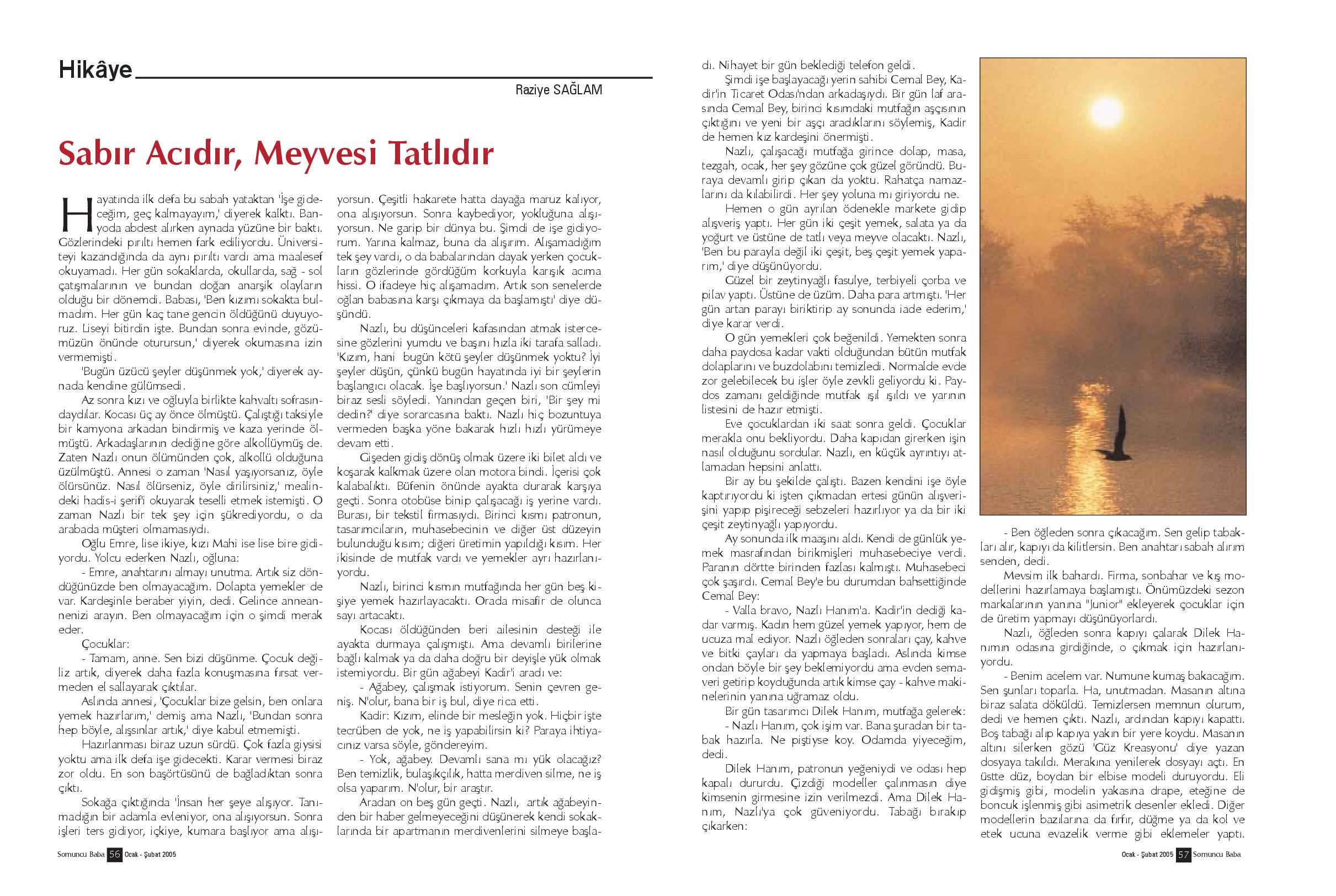 Hikâye

Raziye SAĞLAM

Sabır Acıdır, Meyvesi Tatlıdır

Hayatında ilk defa bu sabah yataktan 'İşe gideceğim, geç kalmayayım,' diyerek kalktı. Banyoda abdest alırken aynada yüzüne bir baktı. Gözlerindeki pırıltı hemen fark ediliyordu. Üniversiteyi kazandığında da aynı pırıltı vardı ama maalesef okuyamadı. Her gün sokaklarda, okullarda, sağ - sol çatışmalarının ve bundan doğan anarşik olayların olduğu bir dönemdi. Babası, 'Ben kızımı sokakta bulmadım. Her gün kaç tane gencin öldüğünü duyuyoruz. Liseyi bitirdin işte. Bundan sonra evinde, gözümüzün önünde oturursun,' diyerek okumasına izin vermemişti.

'Bugün üzücü şeyler düşünmek yok,' diyerek aynada kendine gülümsedi.

Az sonra kızı ve oğluyla birlikte kahvaltı sofrasındaydılar. Kocası üç ay önce ölmüştü. Çalıştığı taksiyle bir kamyona arkadan bindirmiş ve kaza yerinde ölmüştü. Arkadaşlarının dediğine göre alkollüymüş de. Zaten Nazlı onun ölümünden çok, alkollü olduğuna üzülmüştü. Annesi o zaman 'Nasıl yaşıyorsanız, öyle ölürsünüz. Nasıl ölürseniz, öyle dirilirsiniz,' mealindeki hadis-i şerif'i okuyarak teselli etmek istemişti. O zaman Nazlı bir tek şey için şükrediyordu, o da arabada müşteri olmamasıydı.

Oğlu Emre, lise ikiye, kızı Mahi ise lise bire gidiyordu. Yolcu ederken Nazlı, oğluna:

- Emre, anahtarını almayı unutma. Artık siz döndüğünüzde ben olmayacağım. Dolapta yemekler de var. Kardeşinle beraber yiyin, dedi. Gelince anneannenizi arayın. Ben olmayacağım için o şimdi merak eder.

Çocuklar:

- Tamam, anne. Sen bizi düşünme. Çocuk değiliz artık, diyerek daha fazla konuşmasına fırsat vermeden el sallayarak çıktılar.

Aslında annesi, 'Çocuklar bize gelsin, ben onlara yemek hazırlarım,' demiş ama Nazlı, 'Bundan sonra hep böyle, alışsınlar artık,' diye kabul etmemişti.

Hazırlanması biraz uzun sürdü. Çok fazla giysisi yoktu ama ilk defa işe gidecekti. Karar vermesi biraz zor oldu. En son başörtüsünü de bağladıktan sonra çıktı.

Sokağa çıktığında 'İnsan her şeye alışıyor. Tanımadığın bir adamla evleniyor, ona alışıyorsun. Sonra işleri ters gidiyor, içkiye, kumara başlıyor ama alışıyorsun. Çeşitli hakarete hatta dayağa maruz kalıyor, ona alışıyorsun. Sonra kaybediyor, yokluğuna alışıyorsun. Ne garip bir dünya bu. Şimdi de işe gidiyorum. Yarına kalmaz, buna da alışırım. Alışamadığım tek şey vardı, o da babalarından dayak yerken çocukların gözlerinde gördüğüm korkuyla karışık acıma hissi. O ifadeye hiç alışamadım. Artık son senelerde oğlan babasına karşı çıkmaya da başlamıştı' diye düşündü.

Nazlı, bu düşünceleri kafasından atmak istercesine gözlerini yumdu ve başını hızla iki tarafa salladı. 'Kızım, hani bugün kötü şeyler düşünmek yoktu? İyi şeyler düşün, çünkü bugün hayatında iyi bir şeylerin başlangıcı olacak. İşe başlıyorsun.' Nazlı son cümleyi biraz sesli söyledi. Yanından geçen biri, 'Bir şey mi dedin?' diye sorarcasına baktı. Nazlı hiç bozuntuya vermeden başka yöne bakarak hızlı hızlı yürümeye devam etti.

Gişeden gidiş dönüş olmak üzere iki bilet aldı ve koşarak kalkmak üzere olan motora bindi. İçerisi çok kalabalıktı. Büfenin önünde ayakta durarak karşıya geçti. Sonra otobüse binip çalışacağı iş yerine vardı. Burası, bir tekstil firmasıydı. Birinci kısmı patronun, tasarımcıların, muhasebecinin ve diğer üst düzeyin bulunduğu kısım; diğeri üretimin yapıldığı kısım. Her ikisinde de mutfak vardı ve yemekler ayrı hazırlanıyordu.

Nazlı, birinci kısmın mutfağında her gün beş kişiye yemek hazırlayacaktı. Orada misafir de olunca sayı artacaktı.

Kocası öldüğünden beri ailesinin desteği ile ayakta durmaya çalışmıştı. Ama devamlı birilerine bağlı kalmak ya da daha doğru bir deyişle yük olmak istemiyordu. Bir gün ağabeyi Kadir'i aradı ve:

- Ağabey, çalışmak istiyorum. Senin çevren geniş. N'olur, bana bir iş bul, diye rica etti.

Kadir: Kızım, elinde bir mesleğin yok. Hiçbir işte tecrüben de yok, ne iş yapabilirsin ki? Paraya ihtiyacınız varsa söyle, göndereyim.

- Yok, ağabey. Devamlı sana mı yük olacağız? Ben temizlik, bulaşıkçılık, hatta merdiven silme, ne iş olsa yaparım. N'olur, bir araştır.

Aradan on beş gün geçti. Nazlı, artık ağabeyinden bir haber gelmeyeceğini düşünerek kendi sokaklarında bir apartmanın merdivenlerini silmeye başladı. Nihayet bir gün beklediği telefon geldi.

Şimdi işe başlayacağı yerin sahibi Cemal Bey, Kadir'in Ticaret Odası'ndan arkadaşıydı. Bir gün laf arasında Cemal Bey, birinci kısımdaki mutfağın aşçısının çıktığını ve yeni bir aşçı aradıklarını söylemiş, Kadir de hemen kız kardeşini önermişti.

Nazlı, çalışacağı mutfağa girince dolap, masa, tezgah, ocak, her şey gözüne çok güzel göründü. Buraya devamlı girip çıkan da yoktu. Rahatça namazlarını da kılabilirdi. Her şey yoluna mı giriyordu ne.

Hemen o gün ayrılan ödenekle markete gidip alışveriş yaptı. Her gün iki çeşit yemek, salata ya da yoğurt ve üstüne de tatlı veya meyve olacaktı. Nazlı, 'Ben bu parayla değil iki çeşit, beş çeşit yemek yaparım,' diye düşünüyordu.

Güzel bir zeytinyağlı fasulye, terbiyeli çorba ve pilav yaptı. Üstüne de üzüm. Daha para artmıştı. 'Her gün artan parayı biriktirip ay sonunda iade ederim,' diye karar verdi.

O gün yemekleri çok beğenildi. Yemekten sonra daha paydosa kadar vakti olduğundan bütün mutfak dolaplarını ve buzdolabını temizledi. Normalde evde zor gelebilecek bu işler öyle zevkli geliyordu ki. Paydos zamanı geldiğinde mutfak ışıl ışıldı ve yarının listesini de hazır etmişti.

Eve çocuklardan iki saat sonra geldi. Çocuklar merakla onu bekliyordu. Daha kapıdan girerken işin nasıl olduğunu sordular. Nazlı, en küçük ayrıntıyı atlamadan hepsini anlattı.

Bir ay bu şekilde çalıştı. Bazen kendini işe öyle kaptırıyordu ki işten çıkmadan ertesi günün alışverişini yapıp pişireceği sebzeleri hazırlıyor ya da bir iki çeşit zeytinyağlı yapıyordu.

Ay sonunda ilk maaşını aldı. Kendi de günlük yemek masrafından birikmişleri muhasebeciye verdi. Paranın dörtte birinden fazlası kalmıştı. Muhasebeci çok şaşırdı. Cemal Bey'e bu durumdan bahsettiğinde Cemal Bey:

- Valla bravo, Nazlı Hanım'a. Kadir'in dediği kadar varmış. Kadın hem güzel yemek yapıyor, hem de ucuza mal ediyor. Nazlı öğleden sonraları çay, kahve ve bitki çayları da yapmaya başladı. Aslında kimse ondan böyle bir şey beklemiyordu ama evden semaveri getirip koyduğunda artık kimse çay - kahve makinelerinin yanına uğramaz oldu.

Bir gün tasarımcı Dilek Hanım, mutfağa gelerek:

- Nazlı Hanım, çok işim var. Bana şuradan bir tabak hazırla. Ne piştiyse koy. Odamda yiyeceğim, dedi.

Dilek Hanım, patronun yeğeniydi ve odası hep kapalı dururdu. Çizdiği modeller çalınmasın diye kimsenin girmesine izin verilmezdi. Ama Dilek Hanım, Nazlı'ya çok güveniyordu. Tabağı bırakıp çıkarken:

- Ben öğleden sonra çıkacağım. Sen gelip tabakları alır, kapıyı da kilitlersin. Ben anahtarı sabah alırım senden, dedi.

Mevsim ilk bahardı. Firma, sonbahar ve kış modellerini hazırlamaya başlamıştı. Önümüzdeki sezon markalarının yanına "Junior" ekleyerek çocuklar için de üretim yapmayı düşünüyorlardı.

Nazlı, öğleden sonra kapıyı çalarak Dilek Hanımın odasına girdiğinde, o çıkmak için hazırlanıyordu.

- Benim acelem var. Numune kumaş bakacağım. Sen şunları toparla. Ha, unutmadan. Masanın altına biraz salata döküldü. Temizlersen memnun olurum, dedi ve hemen çıktı. Nazlı, ardından kapıyı kapattı. Boş tabağı alıp kapıya yakın bir yere koydu. Masanın altını silerken gözü 'Güz Kreasyonu' diye yazan dosyaya takıldı. Merakına yenilerek dosyayı açtı. En üstte düz, boydan bir elbise modeli duruyordu. Eli gidişmiş gibi, modelin yakasına drape, eteğine de boncuk işlenmiş gibi asimetrik desenler ekledi. Diğer modellerin bazılarına da fırfır, düğme ya da kol ve etek ucuna evazelik verme gibi eklemeler yaptı.

Somuncu Baba 56 Ocak - Şubat 2005

Ocak - Şubat 2005 57 Somuncu Baba